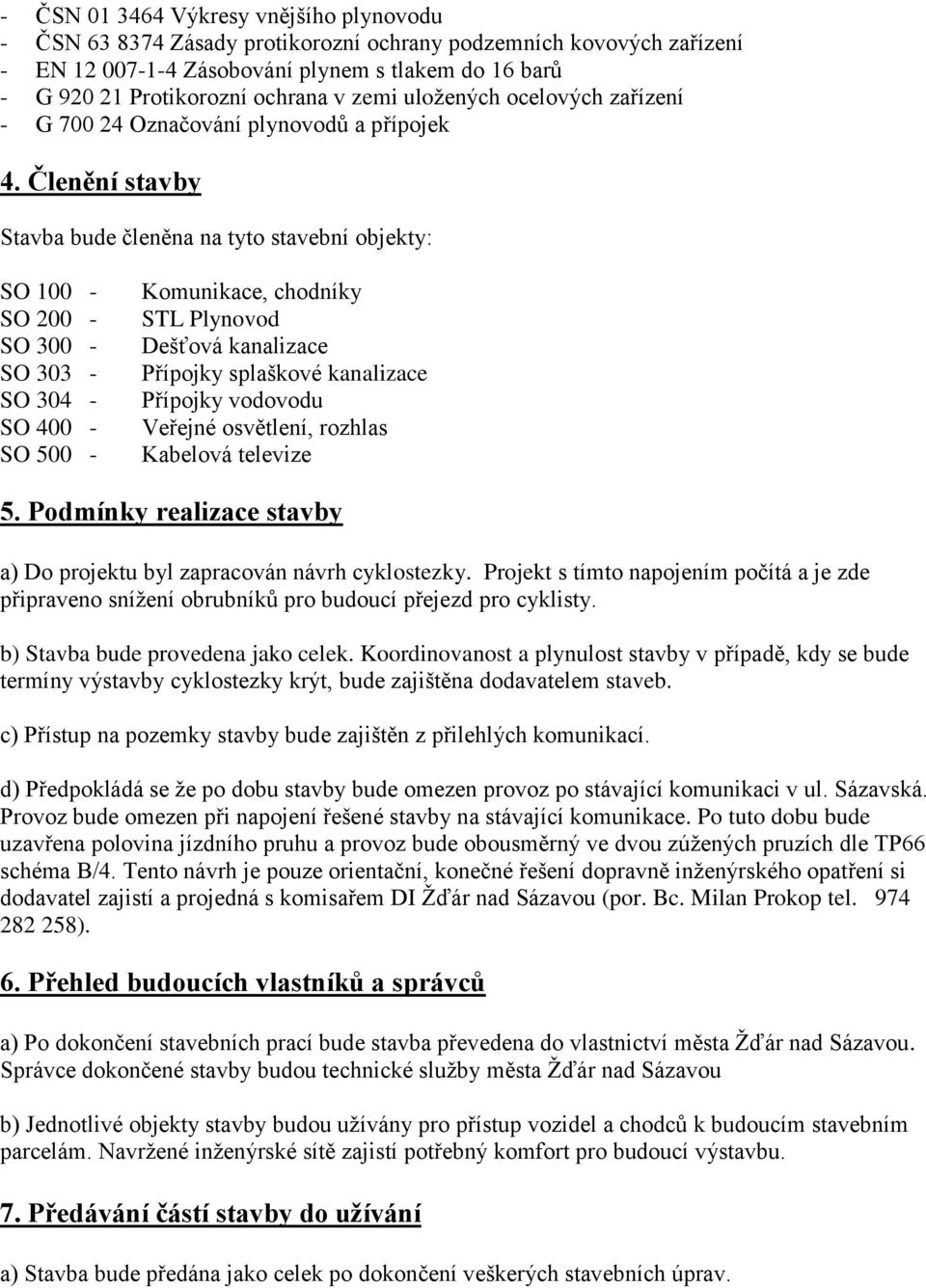 - ČSN 01 3464 Výkresy vnějšího plynovodu
- ČSN 63 8374 Zásady protikorozní ochrany podzemních kovových zařízení
- EN 12 007-1-4 Zásobování plynem s tlakem do 16 barů
- G 920 21 Protikorozní ochrana v zemi uložených ocelových zařízení
- G 700 24 Označování plynovodů a přípojek

4. Členění stavby

Stavba bude členěna na tyto stavební objekty:

SO 100 - Komunikace, chodníky
SO 200 - STL Plynovod
SO 300 - Dešťová kanalizace
SO 303 - Přípojky splaškové kanalizace
SO 304 - Přípojky vodovodu
SO 400 - Veřejné osvětlení, rozhlas
SO 500 - Kabelová televize

5. Podmínky realizace stavby

a) Do projektu byl zapracován návrh cyklostezky. Projekt s tímto napojením počítá a je zde připraveno snížení obrubníků pro budoucí přejezd pro cyklisty.

b) Stavba bude provedena jako celek. Koordinovanost a plynulost stavby v případě, kdy se bude termíny výstavby cyklostezky krýt, bude zajištěna dodavatelem staveb.

c) Přístup na pozemky stavby bude zajištěn z přilehlých komunikací.

d) Předpokládá se že po dobu stavby bude omezen provoz po stávající komunikaci v ul. Sázavská. Provoz bude omezen při napojení řešené stavby na stávající komunikace. Po tuto dobu bude uzavřena polovina jízdního pruhu a provoz bude obousměrný ve dvou zúžených pruzích dle TP66 schéma B/4. Tento návrh je pouze orientační, konečné řešení dopravně inženýrského opatření si dodavatel zajistí a projedná s komisařem DI Žďár nad Sázavou (por. Bc. Milan Prokop tel. 974 282 258).

6. Přehled budoucích vlastníků a správců

a) Po dokončení stavebních prací bude stavba převedena do vlastnictví města Žďár nad Sázavou. Správce dokončené stavby budou technické služby města Žďár nad Sázavou

b) Jednotlivé objekty stavby budou užívány pro přístup vozidel a chodců k budoucím stavebním parcelám. Navržené inženýrské sítě zajistí potřebný komfort pro budoucí výstavbu.

7. Předávání částí stavby do užívání

a) Stavba bude předána jako celek po dokončení veškerých stavebních úprav.